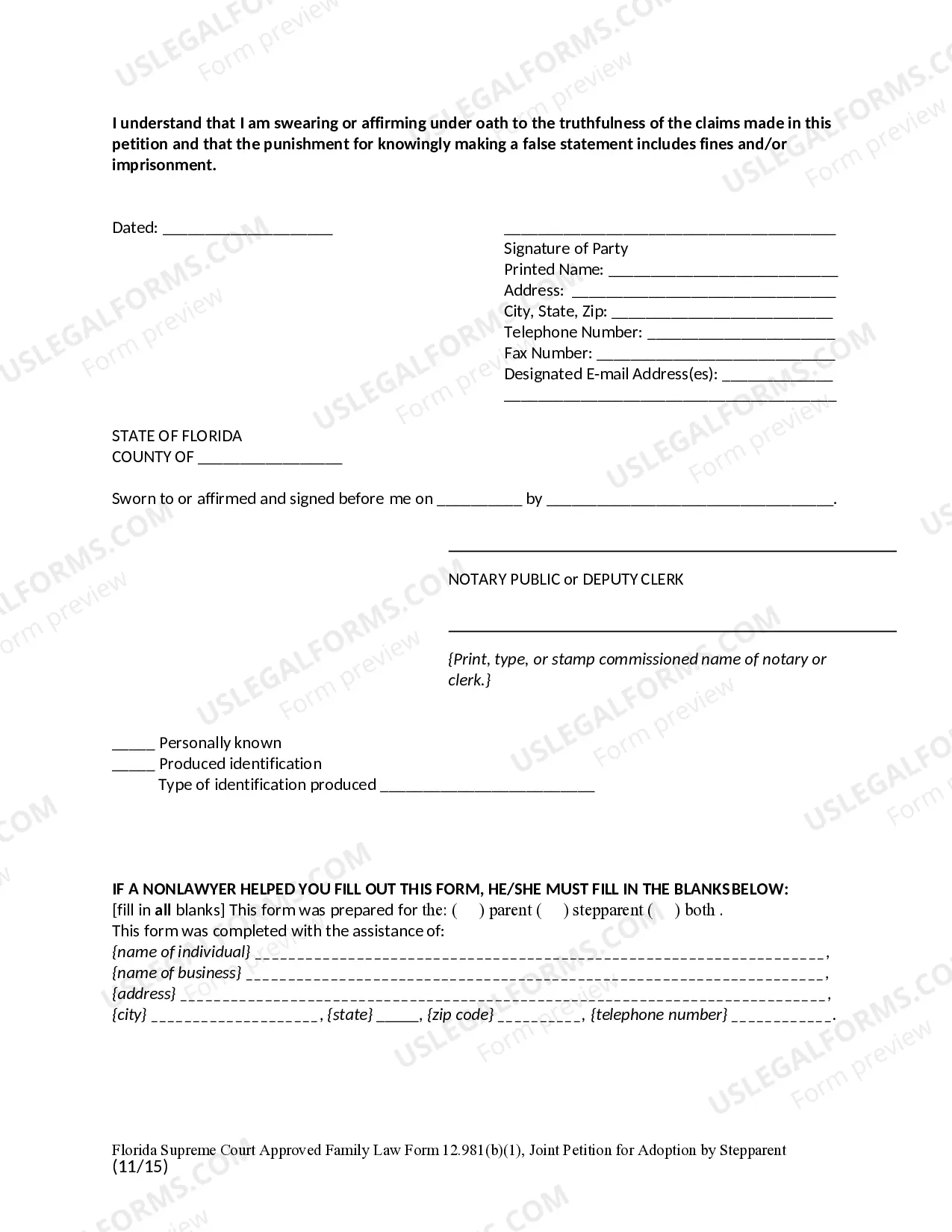 I understand that I am swearing or affirming under oath to the truthfulness of the claims made in this petition and that the punishment for knowingly making a false statement includes fines and/or imprisonment.

Dated: ____

____
Signature of Party
Printed Name: ____
Address: ____
City, State, Zip: ____
Telephone Number: ____
Fax Number: ____
Designated E-mail Address(es): ____
____

STATE OF FLORIDA
COUNTY OF ____

Sworn to or affirmed and signed before me on ____ by ____.

____
NOTARY PUBLIC or DEPUTY CLERK

____
{Print, type, or stamp commissioned name of notary or clerk.}

____ Personally known
____ Produced identification
Type of identification produced ____

IF A NONLAWYER HELPED YOU FILL OUT THIS FORM, HE/SHE MUST FILL IN THE BLANKS BELOW:
[fill in all blanks] This form was prepared for the: ( ) parent ( ) stepparent ( ) both .
This form was completed with the assistance of:
{name of individual} ____,
{name of business} ____,
{address} ____,
{city} ____, {state} ____, {zip code} ____, {telephone number} ____.

Florida Supreme Court Approved Family Law Form 12.981(b)(1), Joint Petition for Adoption by Stepparent
(11/15)

USLEGALFORMS.COM
Form preview